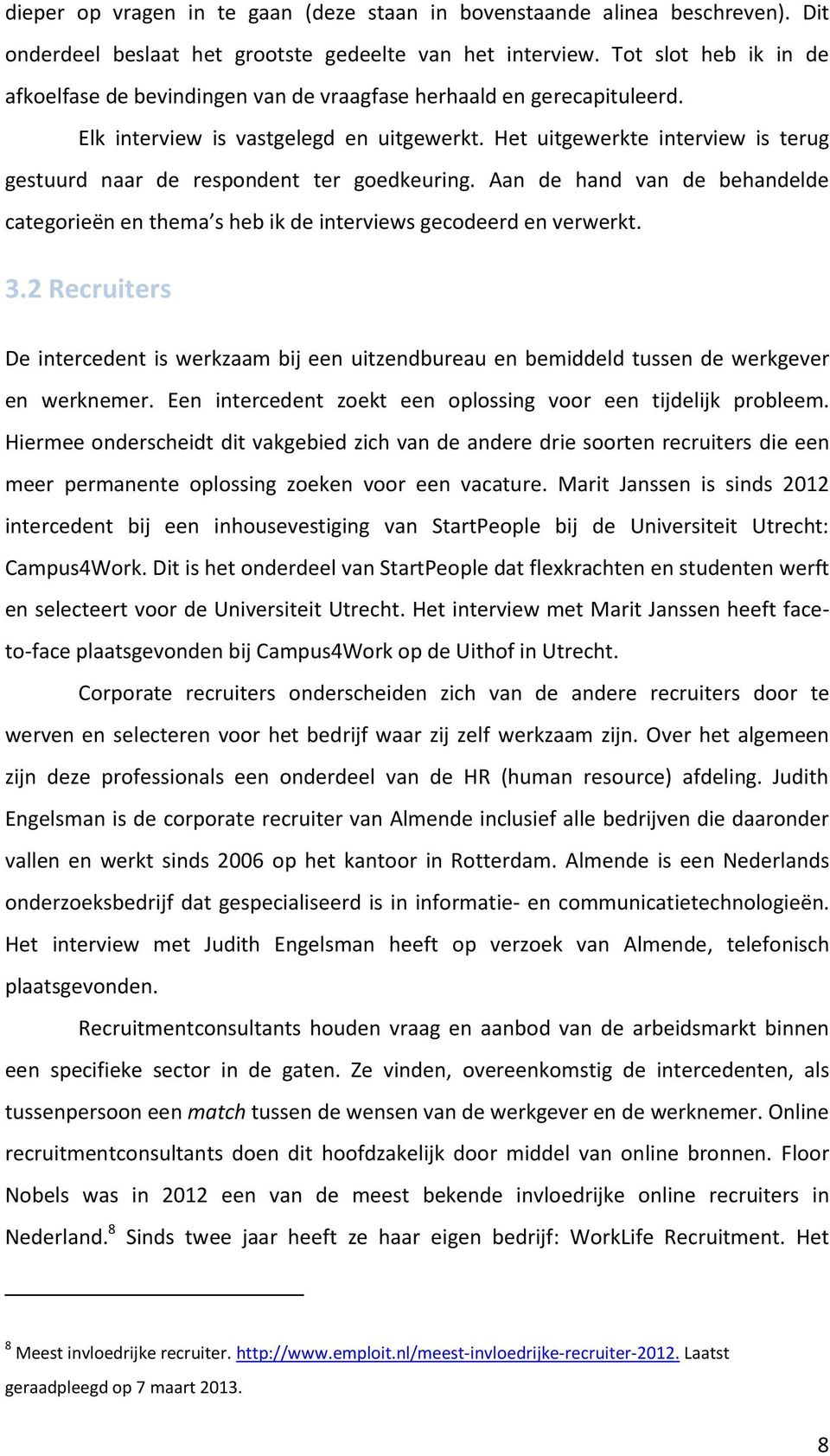 dieper op vragen in te gaan (deze staan in bovenstaande alinea beschreven). Dit onderdeel beslaat het grootste gedeelte van het interview. Tot slot heb ik in de afkoelfase de bevindingen van de vraagfase herhaald en gerecapituleerd.

Elk interview is vastgelegd en uitgewerkt. Het uitgewerkte interview is terug gestuurd naar de respondent ter goedkeuring. Aan de hand van de behandelde categorieën en thema s heb ik de interviews gecodeerd en verwerkt.

3.2 Recruiters

De intercedent is werkzaam bij een uitzendbureau en bemiddeld tussen de werkgever en werknemer. Een intercedent zoekt een oplossing voor een tijdelijk probleem. Hiermee onderscheidt dit vakgebied zich van de andere drie soorten recruiters die een meer permanente oplossing zoeken voor een vacature. Marit Janssen is sinds 2012 intercedent bij een inhousevestiging van StartPeople bij de Universiteit Utrecht: Campus4Work. Dit is het onderdeel van StartPeople dat flexkrachten en studenten werft en selecteert voor de Universiteit Utrecht. Het interview met Marit Janssen heeft face-to-face plaatsgevonden bij Campus4Work op de Uithof in Utrecht.

Corporate recruiters onderscheiden zich van de andere recruiters door te werven en selecteren voor het bedrijf waar zij zelf werkzaam zijn. Over het algemeen zijn deze professionals een onderdeel van de HR (human resource) afdeling. Judith Engelsman is de corporate recruiter van Almende inclusief alle bedrijven die daaronder vallen en werkt sinds 2006 op het kantoor in Rotterdam. Almende is een Nederlands onderzoeksbedrijf dat gespecialiseerd is in informatie- en communicatietechnologieën. Het interview met Judith Engelsman heeft op verzoek van Almende, telefonisch plaatsgevonden.

Recruitmentconsultants houden vraag en aanbod van de arbeidsmarkt binnen een specifieke sector in de gaten. Ze vinden, overeenkomstig de intercedenten, als tussenpersoon een match tussen de wensen van de werkgever en de werknemer. Online recruitmentconsultants doen dit hoofdzakelijk door middel van online bronnen. Floor Nobels was in 2012 een van de meest bekende invloedrijke online recruiters in Nederland.$^8$ Sinds twee jaar heeft ze haar eigen bedrijf: WorkLife Recruitment. Het

$^8$ Meest invloedrijke recruiter. http://www.emploit.nl/meest-invloedrijke-recruiter-2012. Laatst geraadpleegd op 7 maart 2013.

8